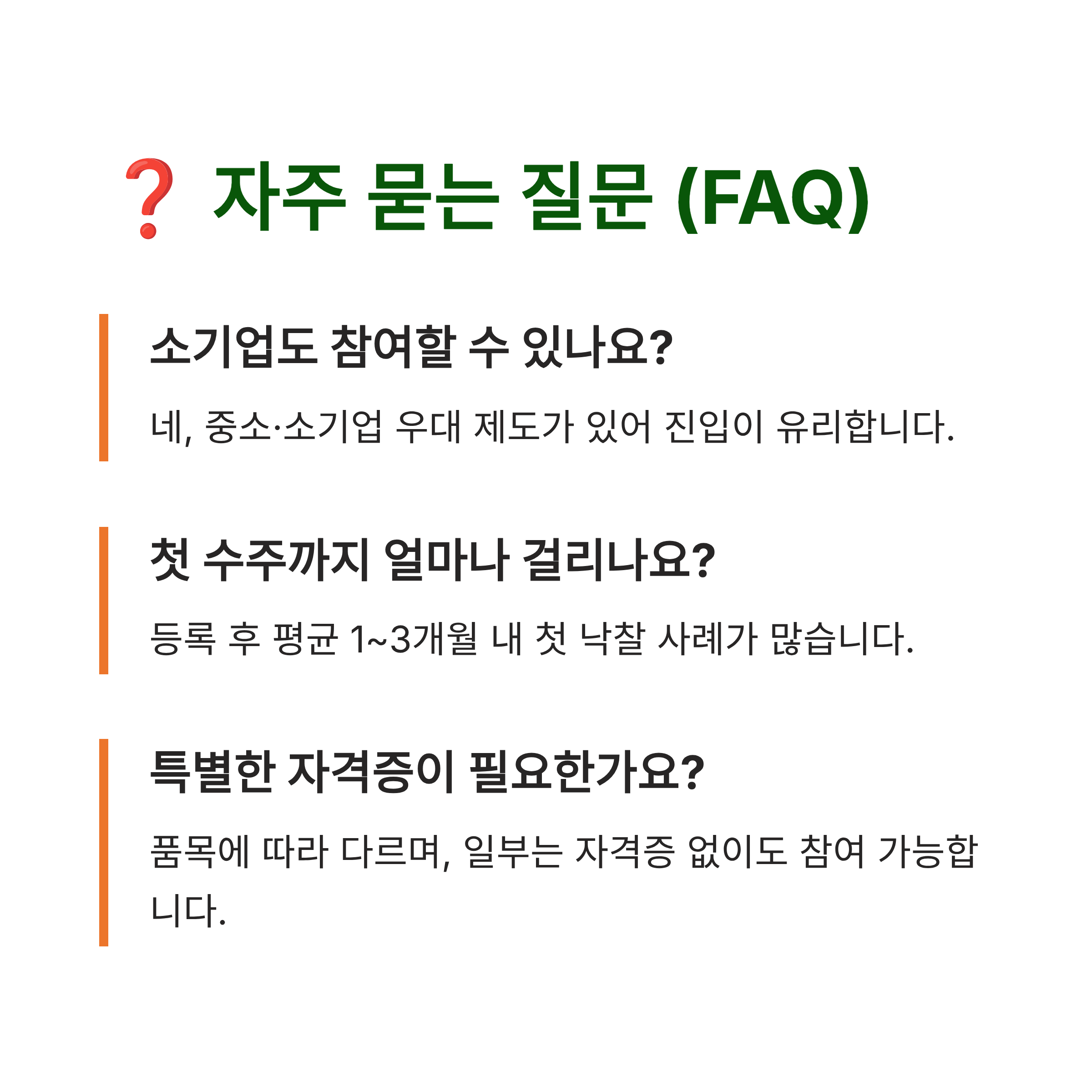 ❓ 자주 묻는 질문 (FAQ)

소기업도 참여할 수 있나요?

네, 중소·소기업 우대 제도가 있어 진입이 유리합니다.

첫 수주까지 얼마나 걸리나요?

등록 후 평균 1~3개월 내 첫 낙찰 사례가 많습니다.

특별한 자격증이 필요한가요?

품목에 따라 다르며, 일부는 자격증 없이도 참여 가능합니다.